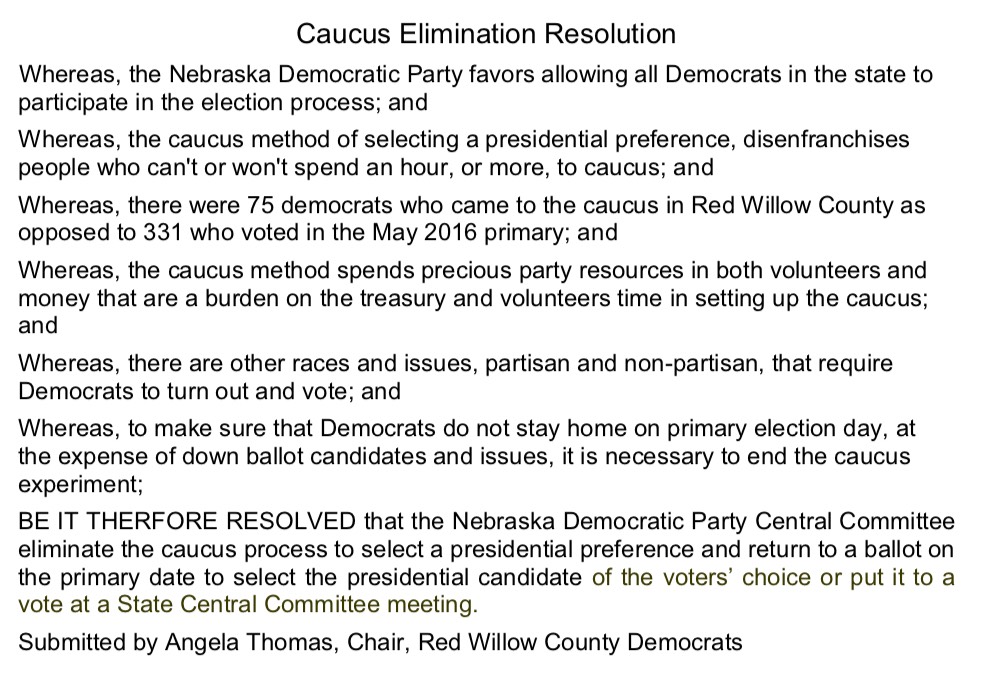 Caucus Elimination Resolution

Whereas, the Nebraska Democratic Party favors allowing all Democrats in the state to participate in the election process; and

Whereas, the caucus method of selecting a presidential preference, disenfranchises people who can't or won't spend an hour, or more, to caucus; and

Whereas, there were 75 democrats who came to the caucus in Red Willow County as opposed to 331 who voted in the May 2016 primary; and

Whereas, the caucus method spends precious party resources in both volunteers and money that are a burden on the treasury and volunteers time in setting up the caucus; and

Whereas, there are other races and issues, partisan and non-partisan, that require Democrats to turn out and vote; and

Whereas, to make sure that Democrats do not stay home on primary election day, at the expense of down ballot candidates and issues, it is necessary to end the caucus experiment;

BE IT THERFORE RESOLVED that the Nebraska Democratic Party Central Committee eliminate the caucus process to select a presidential preference and return to a ballot on the primary date to select the presidential candidate of the voters' choice or put it to a vote at a State Central Committee meeting.

Submitted by Angela Thomas, Chair, Red Willow County Democrats